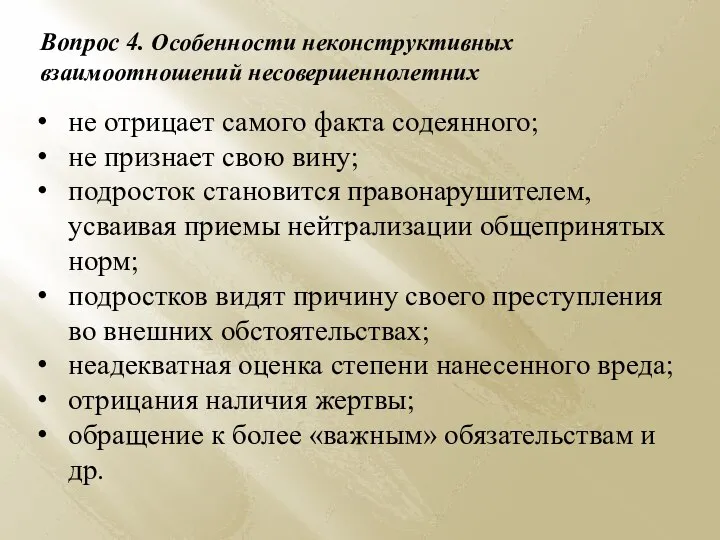 Вопрос 4. Особенности неконструктивных взаимоотношений несовершеннолетних

• не отрицает самого факта содеянного;
• не признает свою вину;
• подросток становится правонарушителем, усваивая приемы нейтрализации общепринятых норм;
• подростков видят причину своего преступления во внешних обстоятельствах;
• неадекватная оценка степени нанесенного вреда;
• отрицания наличия жертвы;
• обращение к более «важным» обязательствам и др.